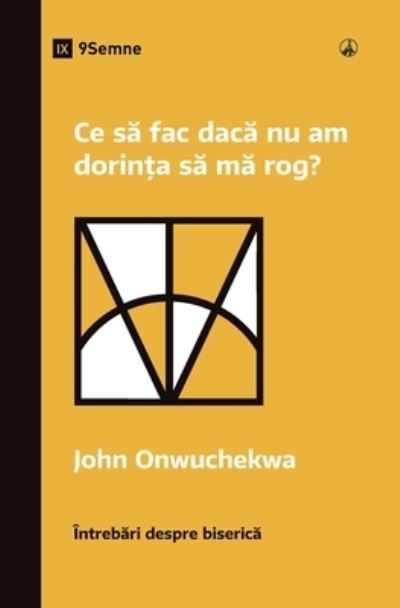 IX 9Semne

Ce să fac dacă nu am dorința să mă rog?

John Onwuchekwa

Întrebări despre biserică